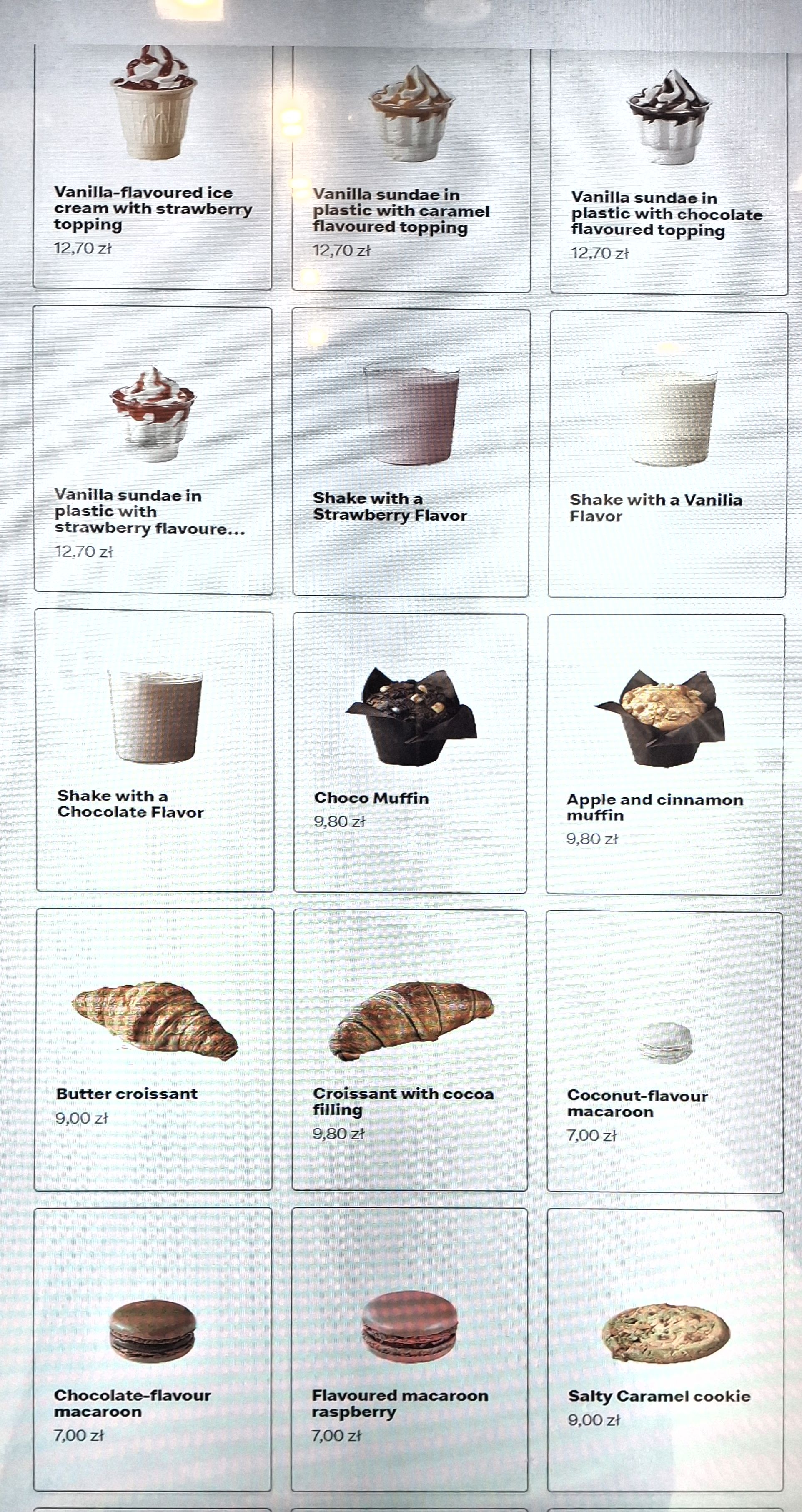 Vanilla-flavoured ice cream with strawberry topping
12,70 zł

Vanilla sundae in plastic with caramel flavoured topping
12,70 zł

Vanilla sundae in plastic with chocolate flavoured topping
12,70 zł

Vanilla sundae in plastic with strawberry flavoure...
12,70 zł

Shake with a Strawberry Flavor

Shake with a Vanilia Flavor

Shake with a Chocolate Flavor

Choco Muffin
9,80 zł

Apple and cinnamon muffin
9,80 zł

Butter croissant
9,00 zł

Croissant with cocoa filling
9,80 zł

Coconut-flavour macaroon
7,00 zł

Chocolate-flavour macaroon
7,00 zł

Flavoured macaroon raspberry
7,00 zł

Salty Caramel cookie
9,00 zł